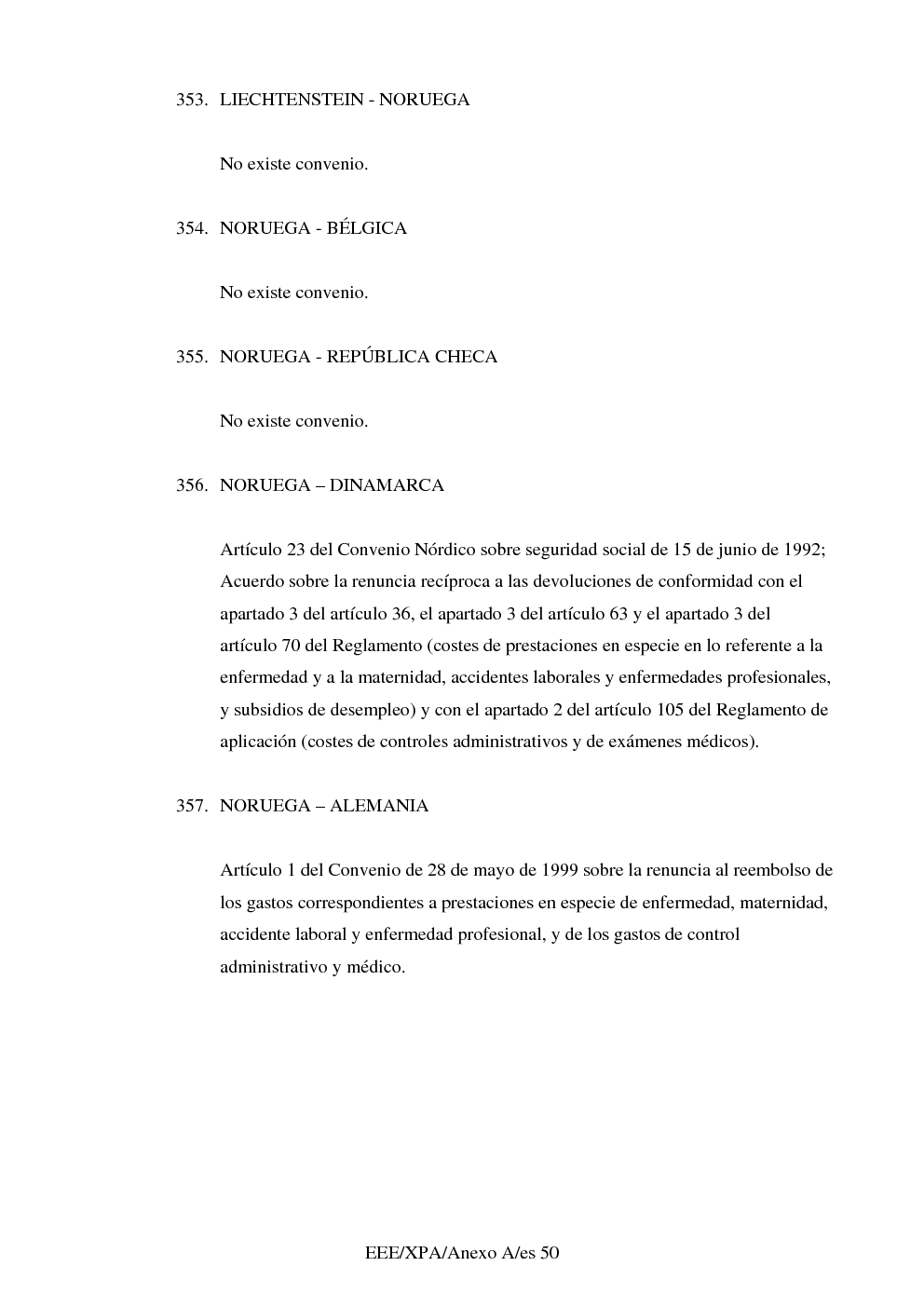 353. LIECHTENSTEIN - NORUEGA

No existe convenio.

354. NORUEGA - BÉLGICA

No existe convenio.

355. NORUEGA - REPÚBLICA CHECA

No existe convenio.

356. NORUEGA – DINAMARCA

Artículo 23 del Convenio Nórdico sobre seguridad social de 15 de junio de 1992; Acuerdo sobre la renuncia recíproca a las devoluciones de conformidad con el apartado 3 del artículo 36, el apartado 3 del artículo 63 y el apartado 3 del artículo 70 del Reglamento (costes de prestaciones en especie en lo referente a la enfermedad y a la maternidad, accidentes laborales y enfermedades profesionales, y subsidios de desempleo) y con el apartado 2 del artículo 105 del Reglamento de aplicación (costes de controles administrativos y de exámenes médicos).

357. NORUEGA – ALEMANIA

Artículo 1 del Convenio de 28 de mayo de 1999 sobre la renuncia al reembolso de los gastos correspondientes a prestaciones en especie de enfermedad, maternidad, accidente laboral y enfermedad profesional, y de los gastos de control administrativo y médico.

EEE/XPA/Anexo A/es 50